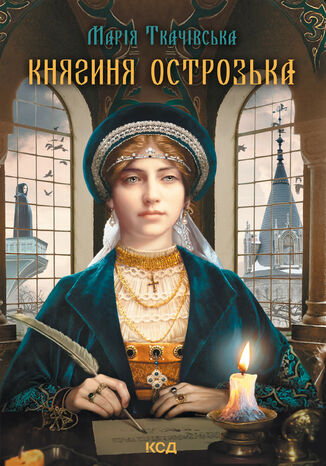 Марія Ткачівська
КНЯГИНЯ ОСТРОЗЬКА
КСД